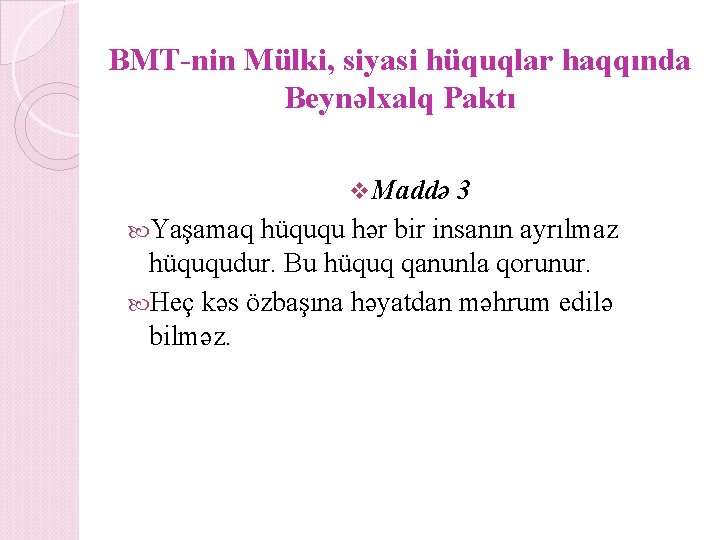 BMT-nin Mülki, siyasi hüquqlar haqqında Beynəlxalq Paktı

Maddə 3

Yaşamaq hüququ hər bir insanın ayrılmaz hüququdur. Bu hüquq qanunla qorunur.

Heç kəs özbaşına həyatdan məhrum edilə bilməz.